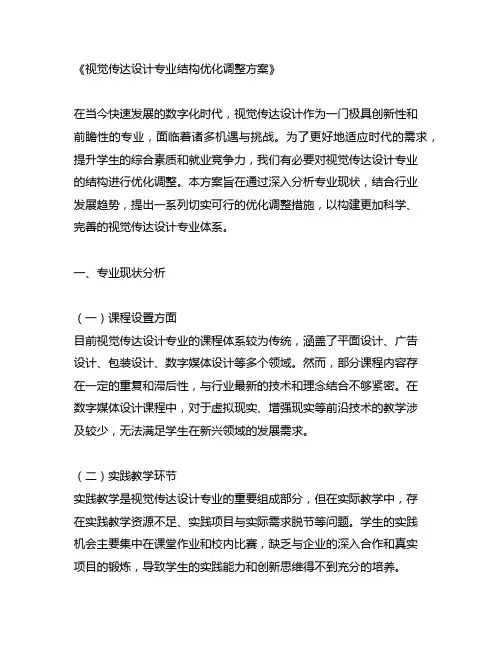 《视觉传达设计专业结构优化调整方案》

在当今快速发展的数字化时代，视觉传达设计作为一门极具创新性和前瞻性的专业，面临着诸多机遇与挑战。为了更好地适应时代的需求，提升学生的综合素质和就业竞争力，我们有必要对视觉传达设计专业的结构进行优化调整。本方案旨在通过深入分析专业现状，结合行业发展趋势，提出一系列切实可行的优化调整措施，以构建更加科学、完善的视觉传达设计专业体系。

一、专业现状分析

（一）课程设置方面
目前视觉传达设计专业的课程体系较为传统，涵盖了平面设计、广告设计、包装设计、数字媒体设计等多个领域。然而，部分课程内容存在一定的重复和滞后性，与行业最新的技术和理念结合不够紧密。在数字媒体设计课程中，对于虚拟现实、增强现实等前沿技术的教学涉及较少，无法满足学生在新兴领域的发展需求。

（二）实践教学环节
实践教学是视觉传达设计专业的重要组成部分，但在实际教学中，存在实践教学资源不足、实践项目与实际需求脱节等问题。学生的实践机会主要集中在课堂作业和校内比赛，缺乏与企业的深入合作和真实项目的锻炼，导致学生的实践能力和创新思维得不到充分的培养。